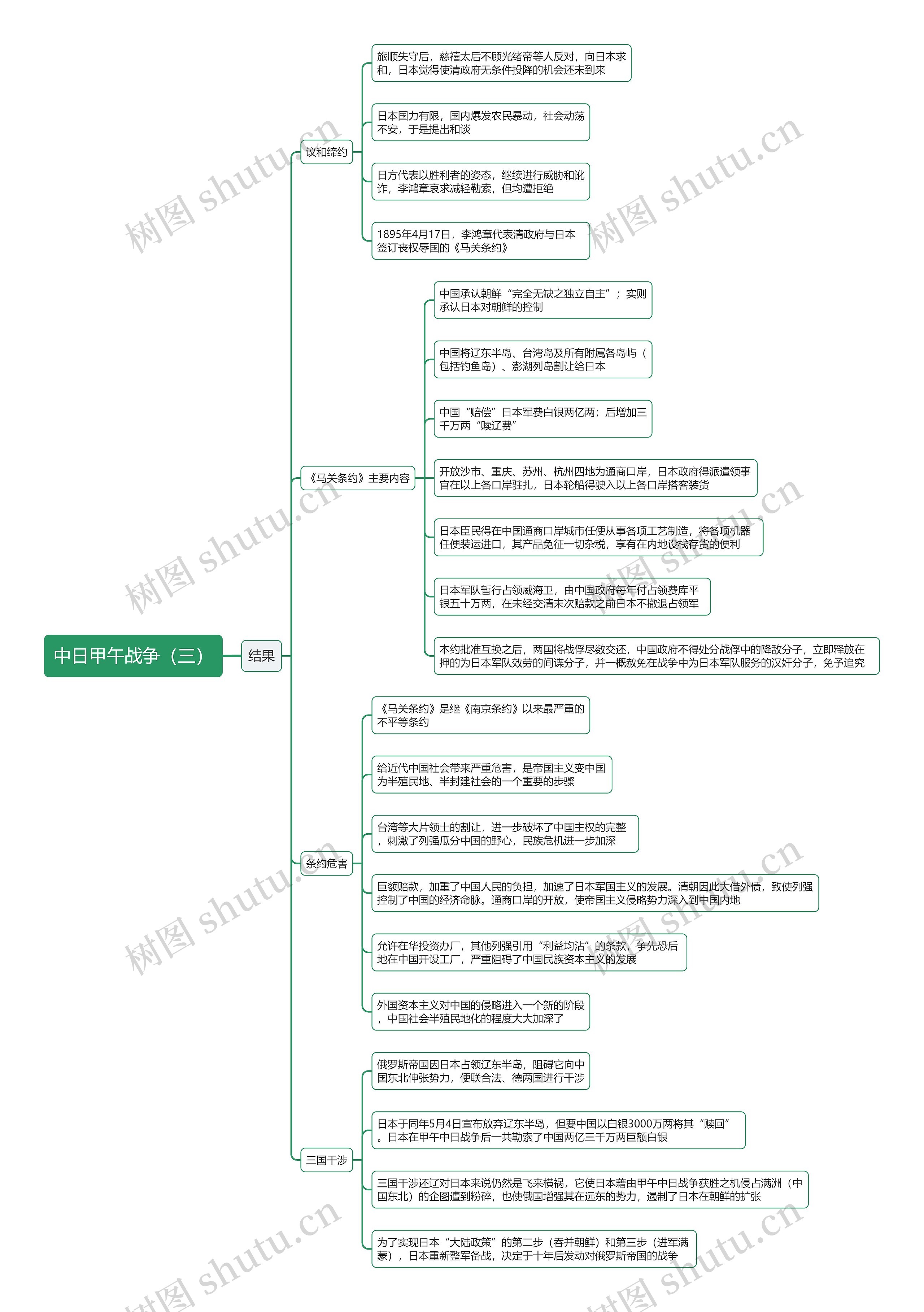 中日甲午战争（三）

结果

议和缔约

旅顺失守后，慈禧太后不顾光绪帝等人反对，向日本求和，日本觉得使清政府无条件投降的机会还未到来

日本国力有限，国内爆发农民暴动，社会动荡不安，于是提出和谈

日方代表以胜利者的姿态，继续进行威胁和讹诈，李鸿章哀求减轻勒索，但均遭拒绝

1895年4月17日，李鸿章代表清政府与日本签订丧权辱国的《马关条约》

《马关条约》主要内容

中国承认朝鲜“完全无缺之独立自主”；实则承认日本对朝鲜的控制

中国将辽东半岛、台湾岛及所有附属各岛屿（包括钓鱼岛）、澎湖列岛割让给日本

中国“赔偿”日本军费白银两亿两；后增加三千万两“赎辽费”

开放沙市、重庆、苏州、杭州四地为通商口岸，日本政府得派遣领事官在以上各口岸驻扎，日本轮船得驶入以上各口岸搭客装货

日本臣民得在中国通商口岸城市任便从事各项工艺制造，将各项机器任便装运进口，其产品免征一切杂税，享有在内地设栈存货的便利

日本军队暂行占领威海卫，由中国政府每年付占领费库平银五十万两，在未经交清末次赔款之前日本不撤退占领军

本约批准互换之后，两国将战俘尽数交还，中国政府不得处分战俘中的降敌分子，立即释放在押的为日本军队效劳的间谍分子，并一概赦免在战争中为日本军队服务的汉奸分子，免予追究

条约危害

《马关条约》是继《南京条约》以来最严重的不平等条约

给近代中国社会带来严重危害，是帝国主义变中国为半殖民地、半封建社会的一个重要的步骤

台湾等大片领土的割让，进一步破坏了中国主权的完整，刺激了列强瓜分中国的野心，民族危机进一步加深

巨额赔款，加重了中国人民的负担，加速了日本军国主义的发展。清朝因此大借外债，致使列强控制了中国的经济命脉。通商口岸的开放，使帝国主义侵略势力深入到中国内地

允许在华投资办厂，其他列强引用“利益均沾”的条款，争先恐后地在中国开设工厂，严重阻碍了中国民族资本主义的发展

外国资本主义对中国的侵略进入一个新的阶段，中国社会半殖民地化的程度大大加深了

三国干涉

俄罗斯帝国因日本占领辽东半岛，阻碍它向中国东北伸张势力，便联合法、德两国进行干涉

日本于同年5月4日宣布放弃辽东半岛，但要中国以白银3000万两将其“赎回”。日本在甲午中日战争后一共勒索了中国两亿三千万两巨额白银

三国干涉还辽对日本来说仍然是飞来横祸，它使日本藉由甲午中日战争获胜之机侵占满洲（中国东北）的企图遭到粉碎，也使俄国增强其在远东的势力，遏制了日本在朝鲜的扩张

为了实现日本“大陆政策”的第二步（吞并朝鲜）和第三步（进军满蒙），日本重新整军备战，决定于十年后发动对俄罗斯帝国的战争

树图 shutu.cn